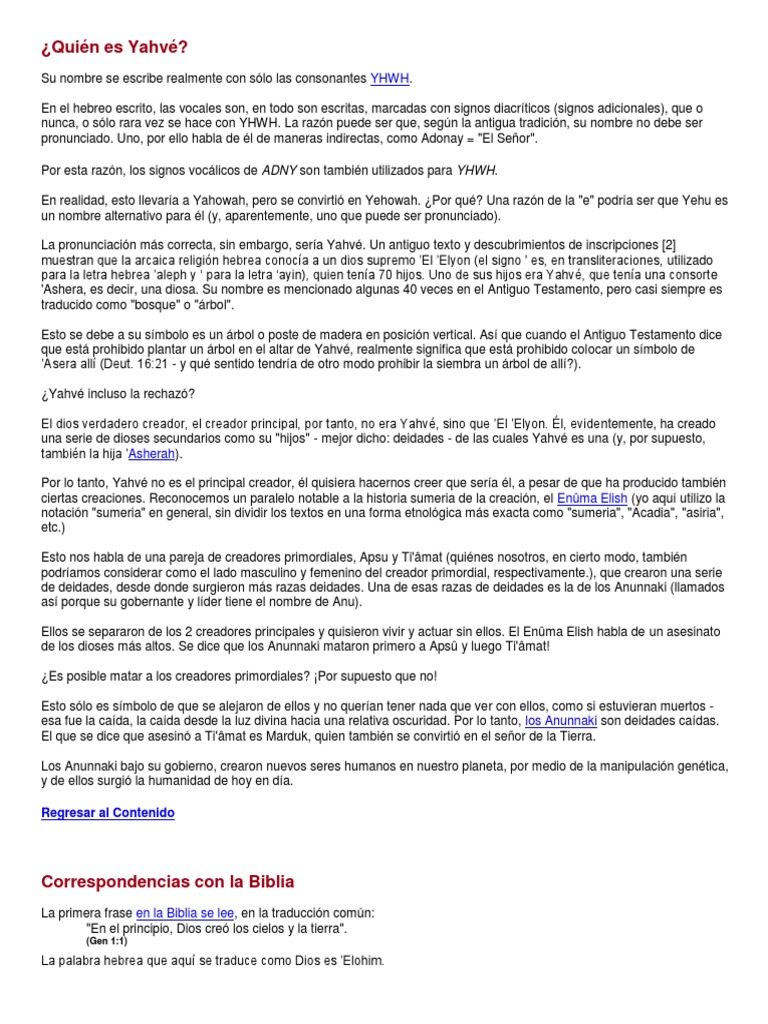 ¿Quién es Yahvé?

Su nombre se escribe realmente con sólo las consonantes YHWH.

En el hebreo escrito, las vocales son, en todo son escritas, marcadas con signos diacríticos (signos adicionales), que o nunca, o sólo rara vez se hace con YHWH. La razón puede ser que, según la antigua tradición, su nombre no debe ser pronunciado. Uno, por ello habla de él de maneras indirectas, como Adonay = "El Señor".

Por esta razón, los signos vocálicos de ADNY son también utilizados para YHWH.

En realidad, esto llevaría a Yahowah, pero se convirtió en Yehowah. ¿Por qué? Una razón de la "e" podría ser que Yehu es un nombre alternativo para él (y, aparentemente, uno que puede ser pronunciado).

La pronunciación más correcta, sin embargo, sería Yahvé. Un antiguo texto y descubrimientos de inscripciones [2] muestran que la arcaica religión hebrea conocía a un dios supremo 'El 'Elyon (el signo ' es, en transliteraciones, utilizado para la letra hebrea 'aleph y ' para la letra 'ayin), quien tenía 70 hijos. Uno de sus hijos era Yahvé, que tenía una consorte 'Ashera, es decir, una diosa. Su nombre es mencionado algunas 40 veces en el Antiguo Testamento, pero casi siempre es traducido como "bosque" o "árbol".

Esto se debe a su símbolo es un árbol o poste de madera en posición vertical. Así que cuando el Antiguo Testamento dice que está prohibido plantar un árbol en el altar de Yahvé, realmente significa que está prohibido colocar un símbolo de 'Asera allí (Deut. 16:21 - y qué sentido tendría de otro modo prohibir la siembra un árbol de allí?).

¿Yahvé incluso la rechazó?

El dios verdadero creador, el creador principal, por tanto, no era Yahvé, sino que 'El 'Elyon. Él, evidentemente, ha creado una serie de dioses secundarios como su "hijos" - mejor dicho: deidades - de las cuales Yahvé es una (y, por supuesto, también la hija 'Asherah).

Por lo tanto, Yahvé no es el principal creador, él quisiera hacernos creer que sería él, a pesar de que ha producido también ciertas creaciones. Reconocemos un paralelo notable a la historia sumeria de la creación, el Enûma Elish (yo aquí utilizo la notación "sumeria" en general, sin dividir los textos en una forma etnológica más exacta como "sumeria", "Acadia", "asiria", etc.)

Esto nos habla de una pareja de creadores primordiales, Apsu y Ti'âmat (quiénes nosotros, en cierto modo, también podríamos considerar como el lado masculino y femenino del creador primordial, respectivamente.), que crearon una serie de deidades, desde donde surgieron más razas deidades. Una de esas razas de deidades es la de los Anunnaki (llamados así porque su gobernante y líder tiene el nombre de Anu).

Ellos se separaron de los 2 creadores principales y quisieron vivir y actuar sin ellos. El Enûma Elish habla de un asesinato de los dioses más altos. Se dice que los Anunnaki mataron primero a Apsû y luego Ti'âmat!

¿Es posible matar a los creadores primordiales? ¡Por supuesto que no!

Esto sólo es símbolo de que se alejaron de ellos y no querían tener nada que ver con ellos, como si estuvieran muertos - esa fue la caída, la caída desde la luz divina hacia una relativa oscuridad. Por lo tanto, los Anunnaki son deidades caídas. El que se dice que asesinó a Ti'âmat es Marduk, quien también se convirtió en el señor de la Tierra.

Los Anunnaki bajo su gobierno, crearon nuevos seres humanos en nuestro planeta, por medio de la manipulación genética, y de ellos surgió la humanidad de hoy en día.

Regresar al Contenido

Correspondencias con la Biblia

La primera frase en la Biblia se lee, en la traducción común:
"En el principio, Dios creó los cielos y la tierra".
(Gen 1:1)

La palabra hebrea que aquí se traduce como Dios es 'Elohim.